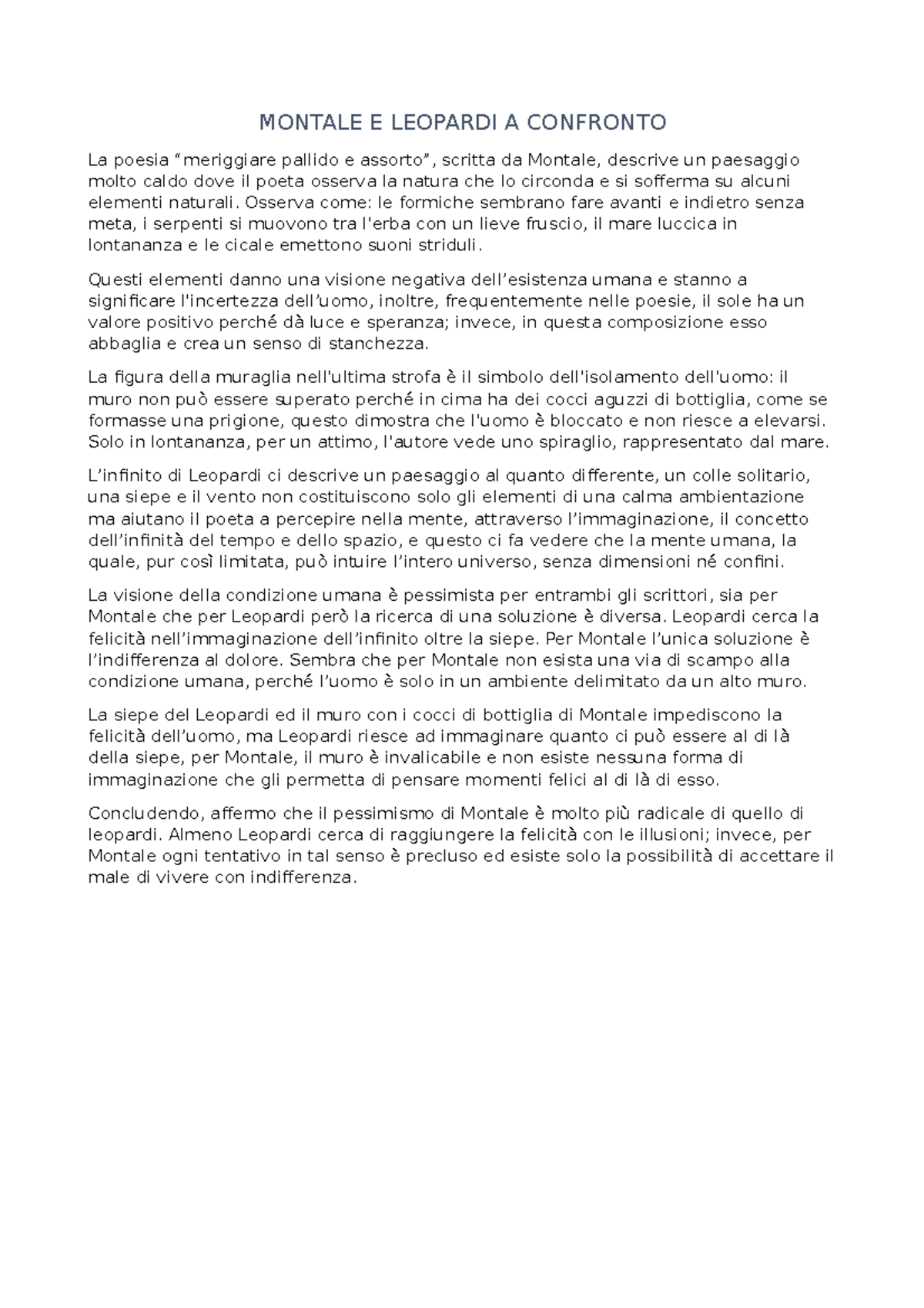 MONTALE E LEOPARDI A CONFRONTO

La poesia “meriggiare pallido e assorto”, scritta da Montale, descrive un paesaggio molto caldo dove il poeta osserva la natura che lo circonda e si sofferma su alcuni elementi naturali. Osserva come: le formiche sembrano fare avanti e indietro senza meta, i serpenti si muovono tra l'erba con un lieve fruscio, il mare luccica in lontananza e le cicale emettono suoni striduli.

Questi elementi danno una visione negativa dell’esistenza umana e stanno a significare l'incertezza dell’uomo, inoltre, frequentemente nelle poesie, il sole ha un valore positivo perché dà luce e speranza; invece, in questa composizione esso abbaglia e crea un senso di stanchezza.

La figura della muraglia nell'ultima strofa è il simbolo dell'isolamento dell'uomo: il muro non può essere superato perché in cima ha dei cocci aguzzi di bottiglia, come se formasse una prigione, questo dimostra che l'uomo è bloccato e non riesce a elevarsi. Solo in lontananza, per un attimo, l'autore vede uno spiraglio, rappresentato dal mare.

L’infinito di Leopardi ci descrive un paesaggio al quanto differente, un colle solitario, una siepe e il vento non costituiscono solo gli elementi di una calma ambientazione ma aiutano il poeta a percepire nella mente, attraverso l’immaginazione, il concetto dell’infinità del tempo e dello spazio, e questo ci fa vedere che la mente umana, la quale, pur così limitata, può intuire l’intero universo, senza dimensioni né confini.

La visione della condizione umana è pessimista per entrambi gli scrittori, sia per Montale che per Leopardi però la ricerca di una soluzione è diversa. Leopardi cerca la felicità nell’immaginazione dell’infinito oltre la siepe. Per Montale l’unica soluzione è l’indifferenza al dolore. Sembra che per Montale non esista una via di scampo alla condizione umana, perché l’uomo è solo in un ambiente delimitato da un alto muro.

La siepe del Leopardi ed il muro con i cocci di bottiglia di Montale impediscono la felicità dell’uomo, ma Leopardi riesce ad immaginare quanto ci può essere al di là della siepe, per Montale, il muro è invalicabile e non esiste nessuna forma di immaginazione che gli permetta di pensare momenti felici al di là di esso.

Concludendo, affermo che il pessimismo di Montale è molto più radicale di quello di leopardi. Almeno Leopardi cerca di raggiungere la felicità con le illusioni; invece, per Montale ogni tentativo in tal senso è precluso ed esiste solo la possibilità di accettare il male di vivere con indifferenza.